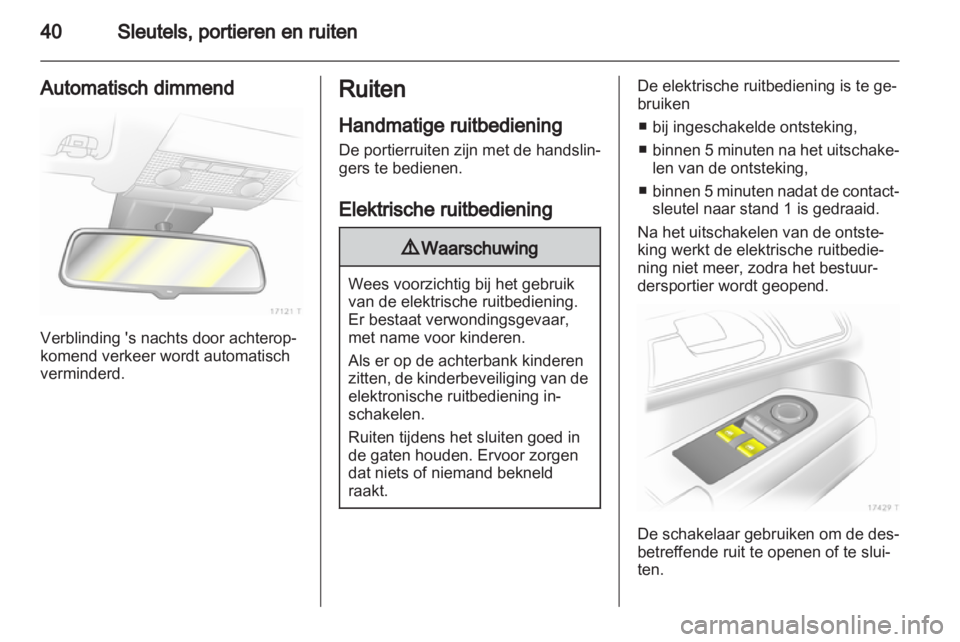 40 Sleutels, portieren en ruiten

Automatisch dimmend

17121 T

Verblinding 's nachts door achteropkomend verkeer wordt automatisch verminderd.

Ruiten

Handmatige ruitbediening

De portierruiten zijn met de handslingers te bedienen.

Elektrische ruitbediening

⚠ Waarschuwing

Wees voorzichtig bij het gebruik van de elektrische ruitbediening. Er bestaat verwondingsgevaar, met name voor kinderen.

Als er op de achterbank kinderen zitten, de kinderbeveiliging van de elektronische ruitbediening inschakelen.

Ruiten tijdens het sluiten goed in de gaten houden. Ervoor zorgen dat niets of niemand bekneld raakt.

De elektrische ruitbediening is te gebruiken

■ bij ingeschakelde ontsteking,

■ binnen 5 minuten na het uitschakelen van de ontsteking,

■ binnen 5 minuten nadat de contactsleutel naar stand 1 is gedraaid.

Na het uitschakelen van de ontsteking werkt de elektrische ruitbediening niet meer, zodra het bestuurdersportier wordt geopend.

17429 T

De schakelaar gebruiken om de desbetreffende ruit te openen of te sluiten.

carmanualsonline.info